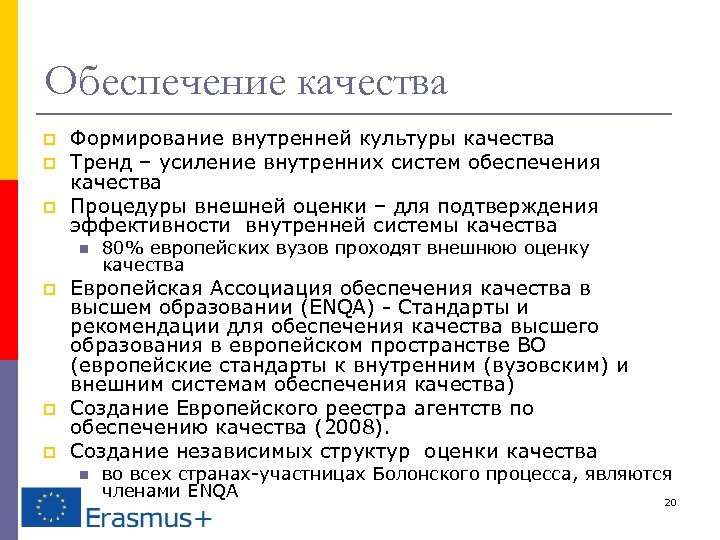 Обеспечение качества

Формирование внутренней культуры качества

Тренд – усиление внутренних систем обеспечения качества

Процедуры внешней оценки – для подтверждения эффективности внутренней системы качества

80% европейских вузов проходят внешнюю оценку качества

Европейская Ассоциация обеспечения качества в высшем образовании (ENQA) - Стандарты и рекомендации для обеспечения качества высшего образования в европейском пространстве ВО (европейские стандарты к внутренним (вузовским) и внешним системам обеспечения качества)

Создание Европейского реестра агентств по обеспечению качества (2008).

Создание независимых структур оценки качества

во всех странах-участницах Болонского процесса, являются членами ENQA

Erasmus+

20